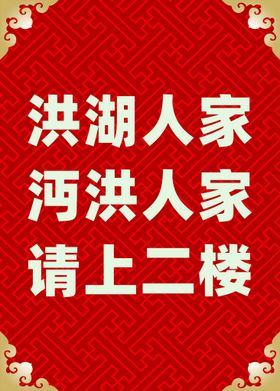 洪湖人家
沔洪人家
请上二楼